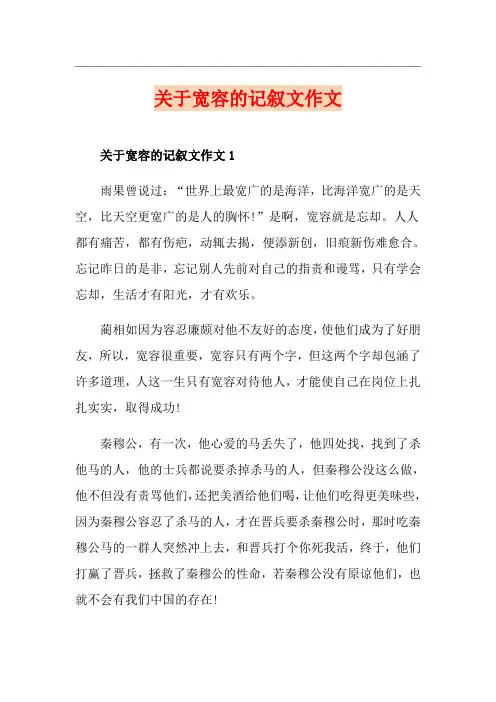 关于宽容的记叙文作文

关于宽容的记叙文作文 1

雨果曾说过：“世界上最宽广的是海洋，比海洋宽广的是天空，比天空更宽广的是人的胸怀！”是啊，宽容就是忘却。人人都有痛苦，都有伤疤，动辄去揭，便添新创，旧痕新伤难愈合。忘记昨日的是非，忘记别人先前对自己的指责和谩骂，只有学会忘却，生活才有阳光，才有欢乐。

蔺相如因为容忍廉颇对他不友好的态度，使他们成为了好朋友，所以，宽容很重要，宽容只有两个字，但这两个字却包涵了许多道理，人这一生只有宽容对待他人，才能使自己在岗位上扎扎实实，取得成功！

秦穆公，有一次，他心爱的马丢失了，他四处找，找到了杀他马的人，他的士兵都说要杀掉杀马的人，但秦穆公没这么做，他不但没有责骂他们，还把美酒给他们喝，让他们吃得更美味些，因为秦穆公容忍了杀马的人，才在晋兵要杀秦穆公时，那时吃秦穆公马的一群人突然冲上去，和晋兵打个你死我活，终于，他们打赢了晋兵，拯救了秦穆公的性命，若秦穆公没有原谅他们，也就不会有我们中国的存在！